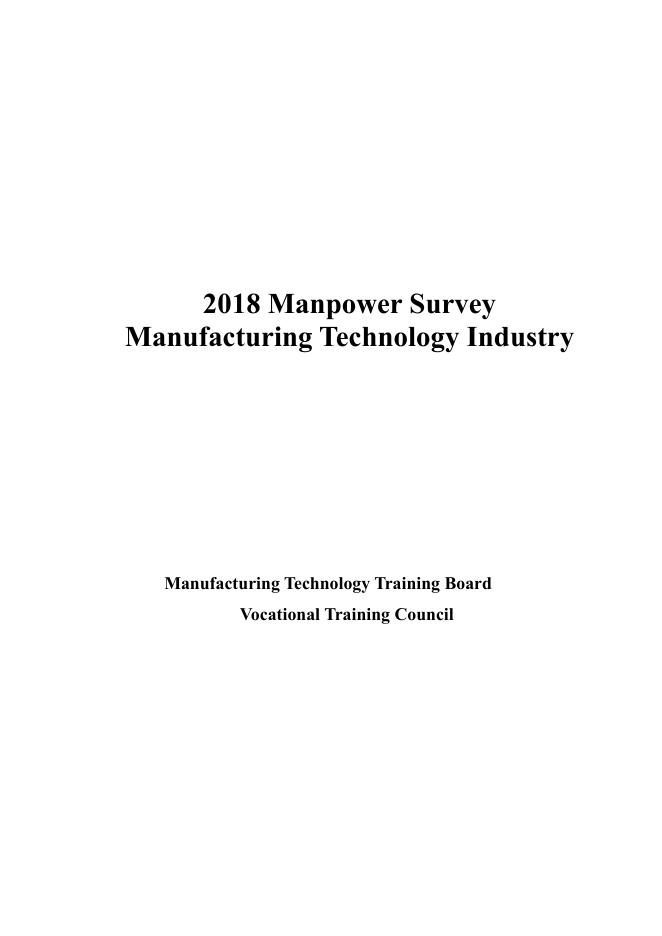 2018 Manpower Survey
Manufacturing Technology Industry

Manufacturing Technology Training Board
Vocational Training Council